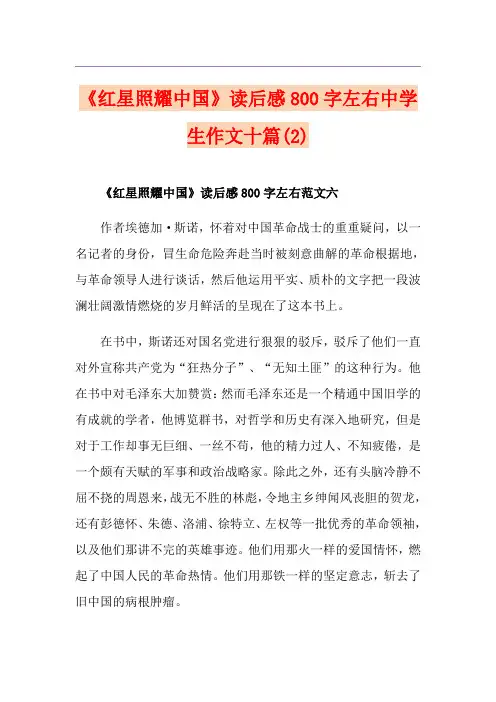 《红星照耀中国》读后感800字左右中学生作文十篇(2)

《红星照耀中国》读后感800字左右范文六

作者埃德加·斯诺，怀着对中国革命战士的重重疑问，以一名记者的身份，冒生命危险奔赴当时被刻意曲解的革命根据地，与革命领导人进行谈话，然后他运用平实、质朴的文字把一段波澜壮阔激情燃烧的岁月鲜活的呈现在了这本书上。

在书中，斯诺还对国名党进行狠狠的驳斥，驳斥了他们一直对外宣称共产党为“狂热分子”、“无知土匪”的这种行为。他在书中对毛泽东大加赞赏:然而毛泽东还是一个精通中国旧学的有成就的学者，他博览群书，对哲学和历史有深入地研究，但是对于工作却事无巨细、一丝不苟，他的精力过人、不知疲倦，是一个颇有天赋的军事和政治战略家。除此之外，还有头脑冷静不屈不挠的周恩来，战无不胜的林彪，令地主乡绅闻风丧胆的贺龙，还有彭德怀、朱德、洛浦、徐特立、左权等一批优秀的革命领袖，以及他们那讲不完的英雄事迹。他们用那火一样的爱国情怀，燃起了中国人民的革命热情。他们用那铁一样的坚定意志，斩去了旧中国的病根肿瘤。